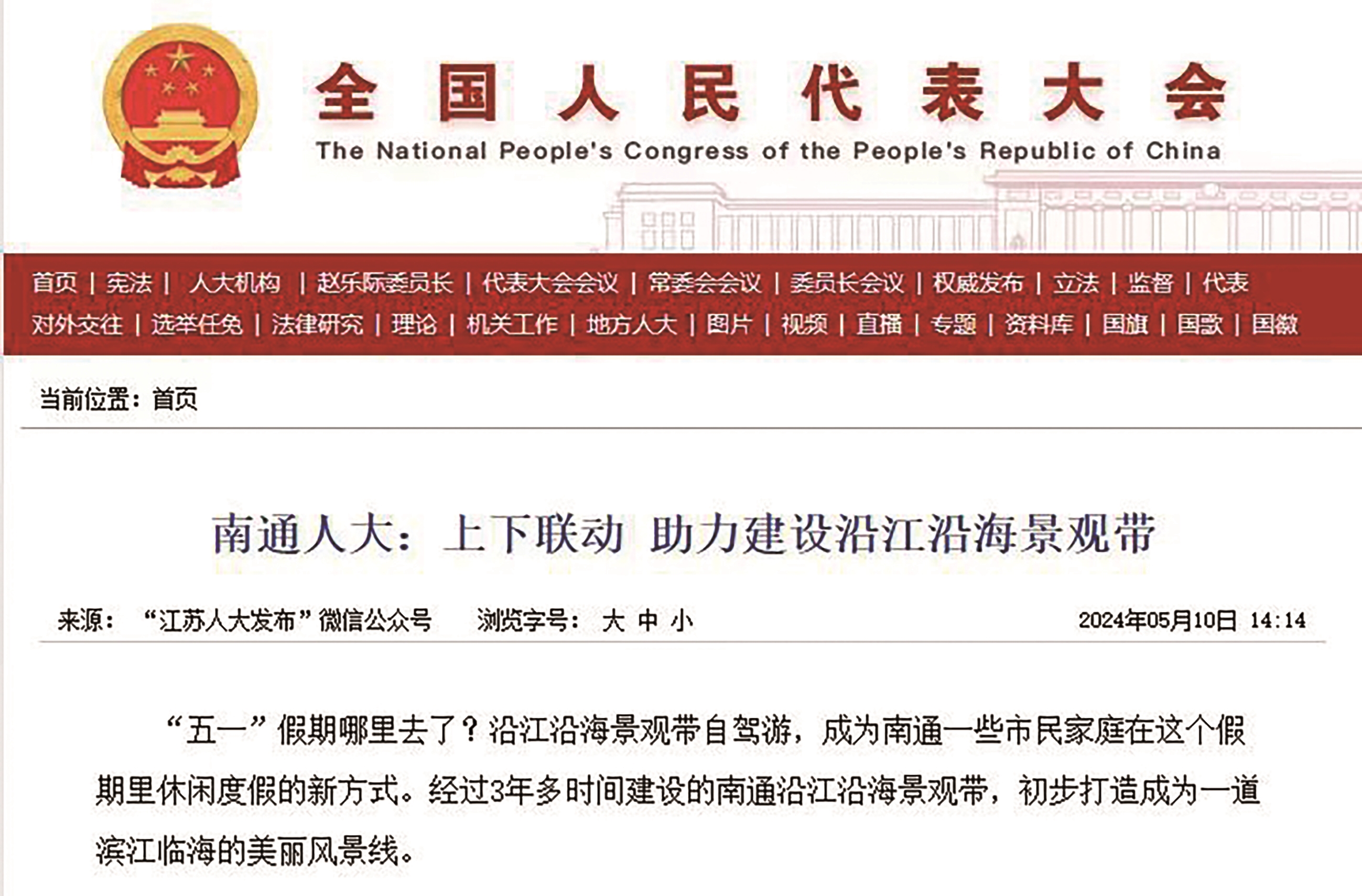 全国人民代表大会
The National People's Congress of the People's Republic of China

首页 | 宪法 | 人大机构 | 赵乐际委员长 | 代表大会会议 | 常委会会议 | 委员长会议 | 权威发布 | 立法 | 监督 | 代表
对外交往 | 选举任免 | 法律研究 | 理论 | 机关工作 | 地方人大 | 图片 | 视频 | 直播 | 专题 | 资料库 | 国旗 | 国歌 | 国徽

当前位置：首页

南通人大：上下联动 助力建设沿江沿海景观带

来源：“江苏人大发布”微信公众号 浏览字号：大 中 小 2024年05月10日 14:14

“五一”假期哪里去了？沿江沿海景观带自驾游，成为南通一些市民家庭在这个假期里休闲度假的新方式。经过3年多时间建设的南通沿江沿海景观带，初步打造成为一道滨江临海的美丽风景线。